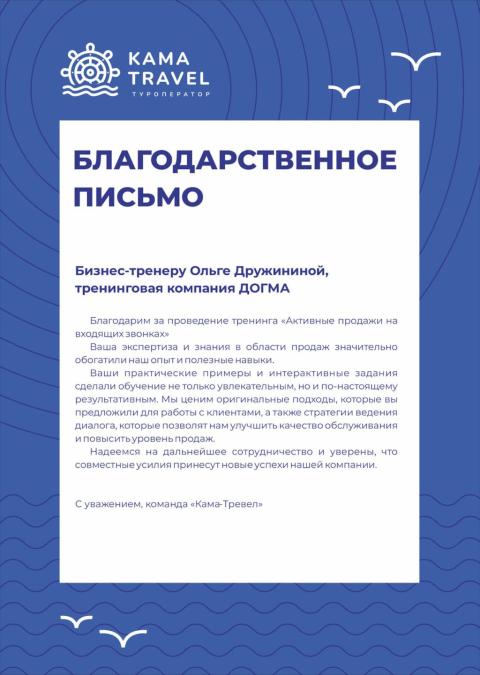 KAMA TRAVEL
ТУРОПЕРАТОР

БЛАГОДАРСТВЕННОЕ ПИСЬМО

Бизнес-тренеру Ольге Дружининой, тренинговая компания ДОГМА

Благодарим за проведение тренинга «Активные продажи на входящих звонках»

Ваша экспертиза и знания в области продаж значительно обогатили наш опыт и полезные навыки.

Ваши практические примеры и интерактивные задания сделали обучение не только увлекательным, но и по-настоящему результативным. Мы ценим оригинальные подходы, которые вы предложили для работы с клиентами, а также стратегии ведения диалога, которые позволят нам улучшить качество обслуживания и повысить уровень продаж.

Надеемся на дальнейшее сотрудничество и уверены, что совместные усилия принесут новые успехи нашей компании.

С уважением, команда «Кама-Тревел»